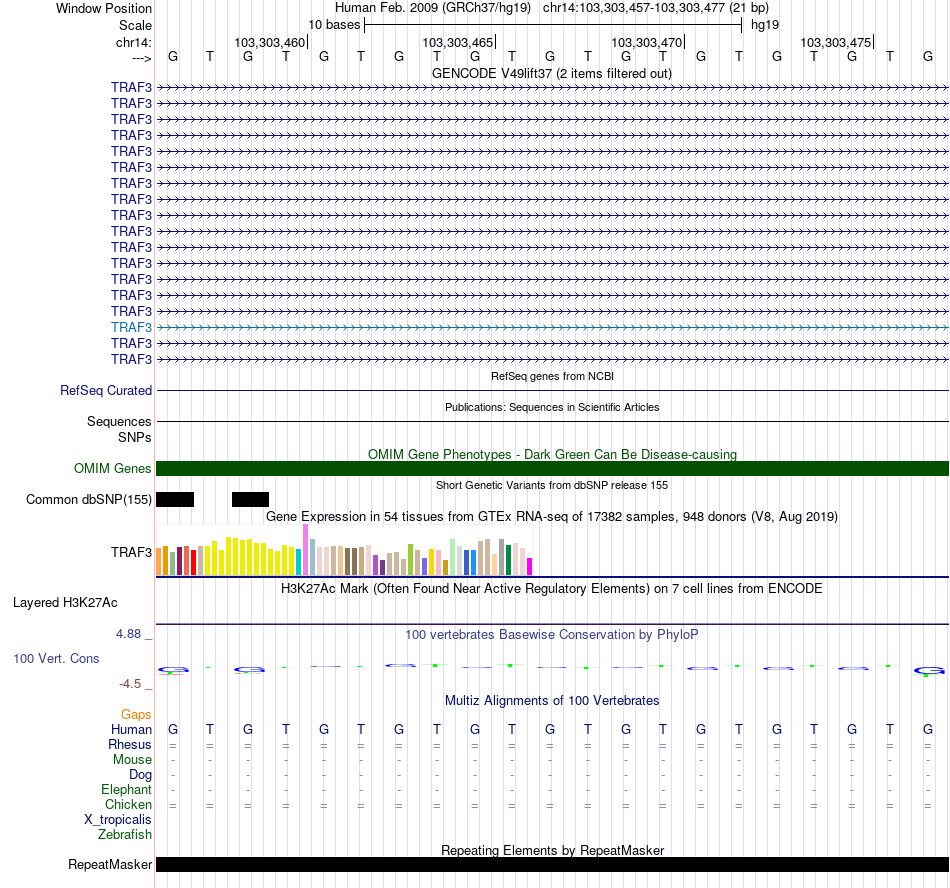 Window Position	Human Feb. 2009 (GRCh37/hg19)   chr14:103,303,457-103,303,477 (21 bp)
Scale	10 bases	hg19
chr14:	103,303,460	103,303,465	103,303,470	103,303,475
---> G T G T G T G T G T G T G T G T G T G T G

GENCODE V49lift37 (2 items filtered out)
TRAF3
TRAF3
TRAF3
TRAF3
TRAF3
TRAF3
TRAF3
TRAF3
TRAF3
TRAF3
TRAF3
TRAF3
TRAF3
TRAF3
TRAF3
TRAF3
TRAF3
TRAF3

RefSeq genes from NCBI
RefSeq Curated

Publications: Sequences in Scientific Articles
Sequences
SNPs

OMIM Gene Phenotypes - Dark Green Can Be Disease-causing
OMIM Genes

Short Genetic Variants from dbSNP release 155
Common dbSNP(155)

Gene Expression in 54 tissues from GTEx RNA-seq of 17382 samples, 948 donors (V8, Aug 2019)
TRAF3

H3K27Ac Mark (Often Found Near Active Regulatory Elements) on 7 cell lines from ENCODE
Layered H3K27Ac

4.88 _	100 vertebrates Basewise Conservation by PhyloP
100 Vert. Cons
-4.5 _

Multiz Alignments of 100 Vertebrates
Gaps
Human G T G T G T G T G T G T G T G T G T G T G
Rhesus = = = = = = = = = = = = = = = = = = = = =
Mouse - - - - - - - - - - - - - - - - - - - - -
Dog - - - - - - - - - - - - - - - - - - - - -
Elephant - - - - - - - - - - - - - - - - - - - - -
Chicken = = = = = = = = = = = = = = = = = = = = =
X_tropicalis
Zebrafish

Repeating Elements by RepeatMasker
RepeatMasker